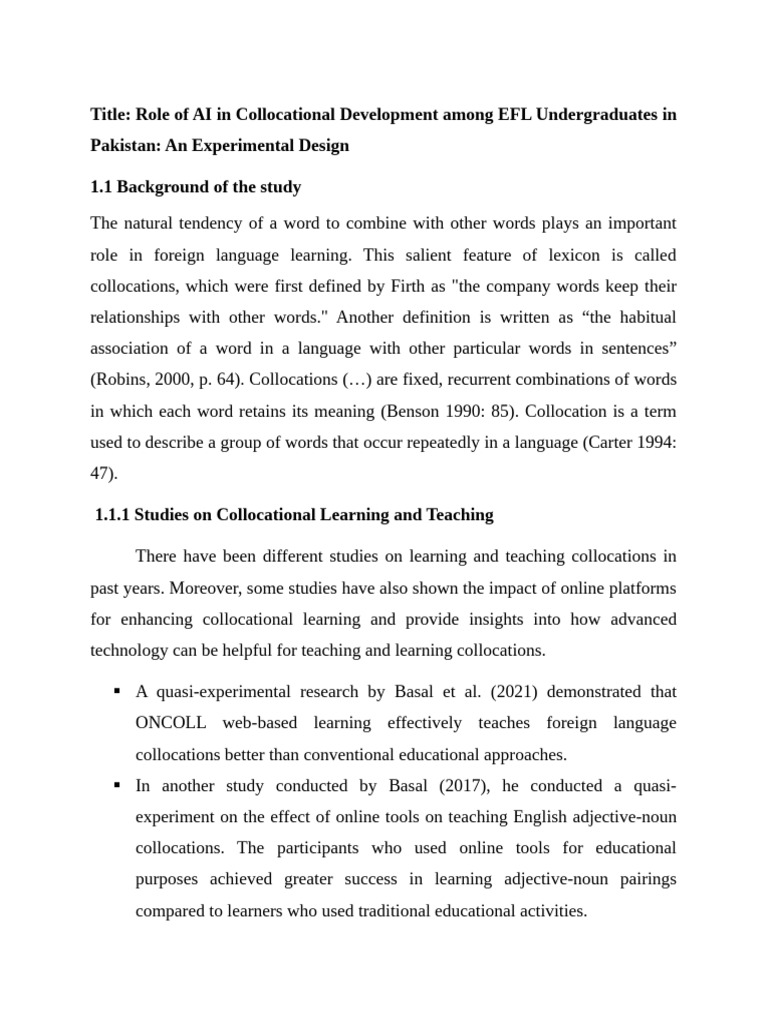 Title: Role of AI in Collocational Development among EFL Undergraduates in Pakistan: An Experimental Design

1.1 Background of the study

The natural tendency of a word to combine with other words plays an important role in foreign language learning. This salient feature of lexicon is called collocations, which were first defined by Firth as "the company words keep their relationships with other words." Another definition is written as “the habitual association of a word in a language with other particular words in sentences” (Robins, 2000, p. 64). Collocations (…) are fixed, recurrent combinations of words in which each word retains its meaning (Benson 1990: 85). Collocation is a term used to describe a group of words that occur repeatedly in a language (Carter 1994: 47).

1.1.1 Studies on Collocational Learning and Teaching

There have been different studies on learning and teaching collocations in past years. Moreover, some studies have also shown the impact of online platforms for enhancing collocational learning and provide insights into how advanced technology can be helpful for teaching and learning collocations.

▪ A quasi-experimental research by Basal et al. (2021) demonstrated that ONCOLL web-based learning effectively teaches foreign language collocations better than conventional educational approaches.

▪ In another study conducted by Basal (2017), he conducted a quasi-experiment on the effect of online tools on teaching English adjective-noun collocations. The participants who used online tools for educational purposes achieved greater success in learning adjective-noun pairings compared to learners who used traditional educational activities.